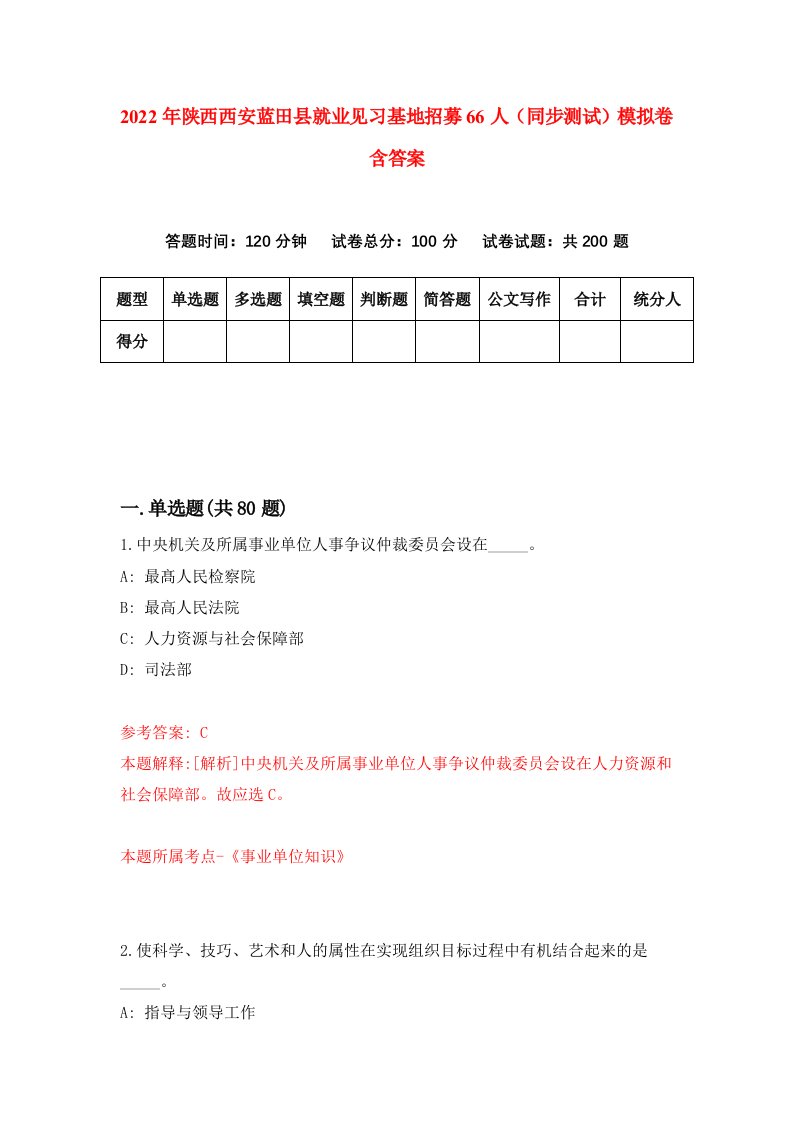 2022年陕西西安蓝田县就业见习基地招募66人（同步测试）模拟卷含答案

答题时间：120分钟　试卷总分：100分　试卷试题：共200题

| 题型 | 单选题 | 多选题 | 填空题 | 判断题 | 简答题 | 公文写作 | 合计 | 统分人 |
|---|---|---|---|---|---|---|---|---|
| 得分 | | | | | | | | |

一.单选题(共80题)

1.中央机关及所属事业单位人事争议仲裁委员会设在_____。
A: 最高人民检察院
B: 最高人民法院
C: 人力资源与社会保障部
D: 司法部

参考答案: C
本题解释:[解析]中央机关及所属事业单位人事争议仲裁委员会设在人力资源和社会保障部。故应选C。

本题所属考点-《事业单位知识》

2.使科学、技巧、艺术和人的属性在实现组织目标过程中有机结合起来的是_____。
A: 指导与领导工作